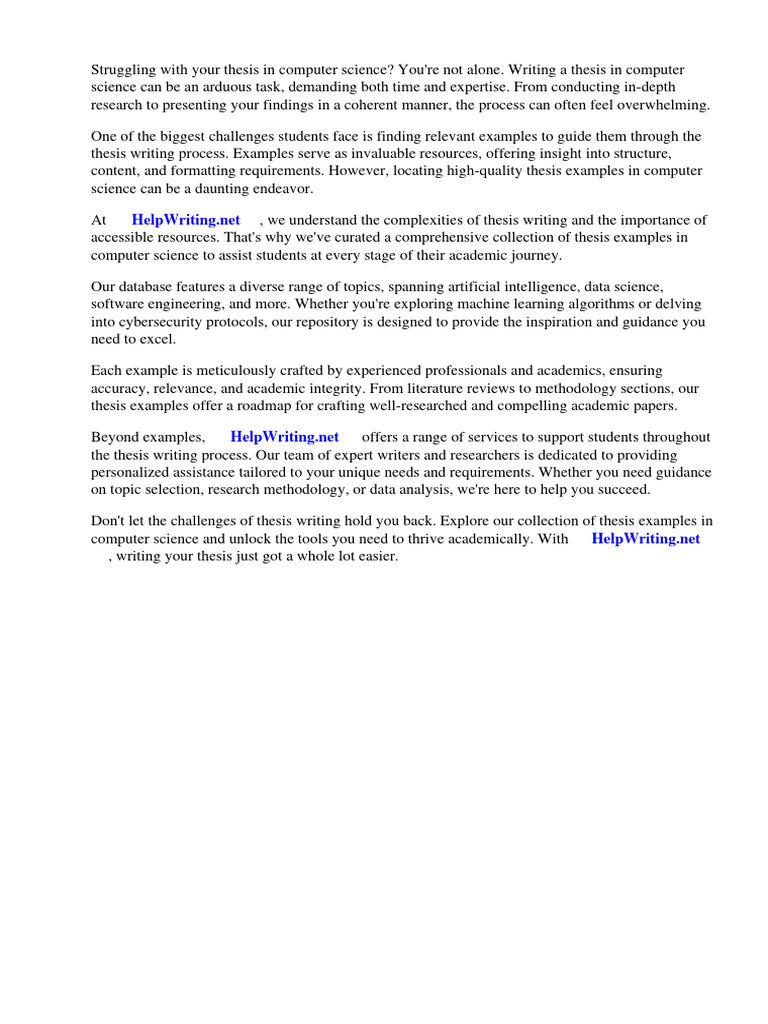 Struggling with your thesis in computer science? You're not alone. Writing a thesis in computer science can be an arduous task, demanding both time and expertise. From conducting in-depth research to presenting your findings in a coherent manner, the process can often feel overwhelming.

One of the biggest challenges students face is finding relevant examples to guide them through the thesis writing process. Examples serve as invaluable resources, offering insight into structure, content, and formatting requirements. However, locating high-quality thesis examples in computer science can be a daunting endeavor.

At HelpWriting.net , we understand the complexities of thesis writing and the importance of accessible resources. That's why we've curated a comprehensive collection of thesis examples in computer science to assist students at every stage of their academic journey.

Our database features a diverse range of topics, spanning artificial intelligence, data science, software engineering, and more. Whether you're exploring machine learning algorithms or delving into cybersecurity protocols, our repository is designed to provide the inspiration and guidance you need to excel.

Each example is meticulously crafted by experienced professionals and academics, ensuring accuracy, relevance, and academic integrity. From literature reviews to methodology sections, our thesis examples offer a roadmap for crafting well-researched and compelling academic papers.

Beyond examples, HelpWriting.net offers a range of services to support students throughout the thesis writing process. Our team of expert writers and researchers is dedicated to providing personalized assistance tailored to your unique needs and requirements. Whether you need guidance on topic selection, research methodology, or data analysis, we're here to help you succeed.

Don't let the challenges of thesis writing hold you back. Explore our collection of thesis examples in computer science and unlock the tools you need to thrive academically. With HelpWriting.net , writing your thesis just got a whole lot easier.